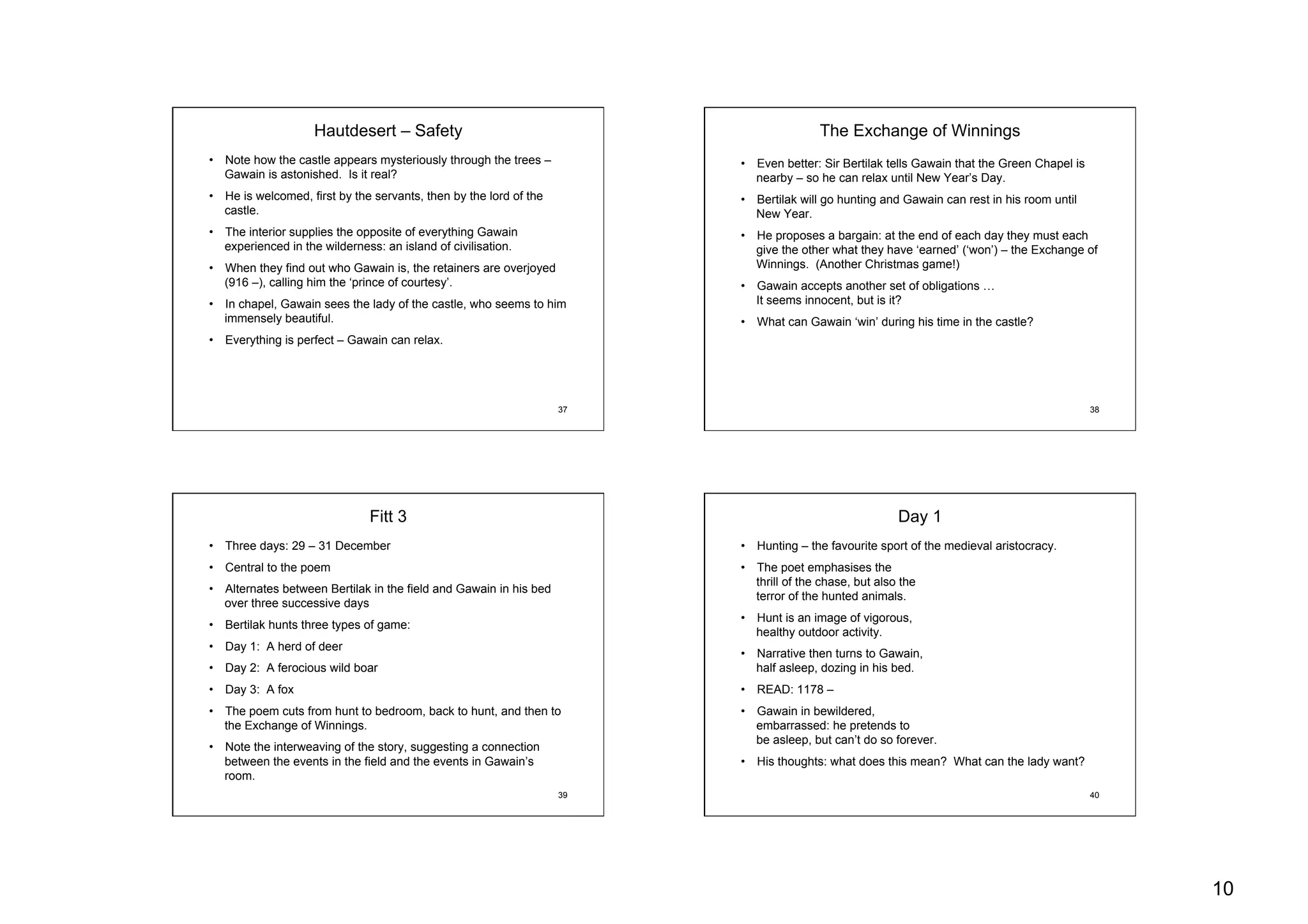 Hautdesert – Safety

• Note how the castle appears mysteriously through the trees – Gawain is astonished. Is it real?
• He is welcomed, first by the servants, then by the lord of the castle.
• The interior supplies the opposite of everything Gawain experienced in the wilderness: an island of civilisation.
• When they find out who Gawain is, the retainers are overjoyed (916 –), calling him the 'prince of courtesy'.
• In chapel, Gawain sees the lady of the castle, who seems to him immensely beautiful.
• Everything is perfect – Gawain can relax.

37

The Exchange of Winnings

• Even better: Sir Bertilak tells Gawain that the Green Chapel is nearby – so he can relax until New Year's Day.
• Bertilak will go hunting and Gawain can rest in his room until New Year.
• He proposes a bargain: at the end of each day they must each give the other what they have 'earned' ('won') – the Exchange of Winnings. (Another Christmas game!)
• Gawain accepts another set of obligations … It seems innocent, but is it?
• What can Gawain 'win' during his time in the castle?

38

Fitt 3

• Three days: 29 – 31 December
• Central to the poem
• Alternates between Bertilak in the field and Gawain in his bed over three successive days
• Bertilak hunts three types of game:
• Day 1: A herd of deer
• Day 2: A ferocious wild boar
• Day 3: A fox
• The poem cuts from hunt to bedroom, back to hunt, and then to the Exchange of Winnings.
• Note the interweaving of the story, suggesting a connection between the events in the field and the events in Gawain's room.

39

Day 1

• Hunting – the favourite sport of the medieval aristocracy.
• The poet emphasises the thrill of the chase, but also the terror of the hunted animals.
• Hunt is an image of vigorous, healthy outdoor activity.
• Narrative then turns to Gawain, half asleep, dozing in his bed.
• READ: 1178 –
• Gawain in bewildered, embarrassed: he pretends to be asleep, but can't do so forever.
• His thoughts: what does this mean? What can the lady want?

40

10